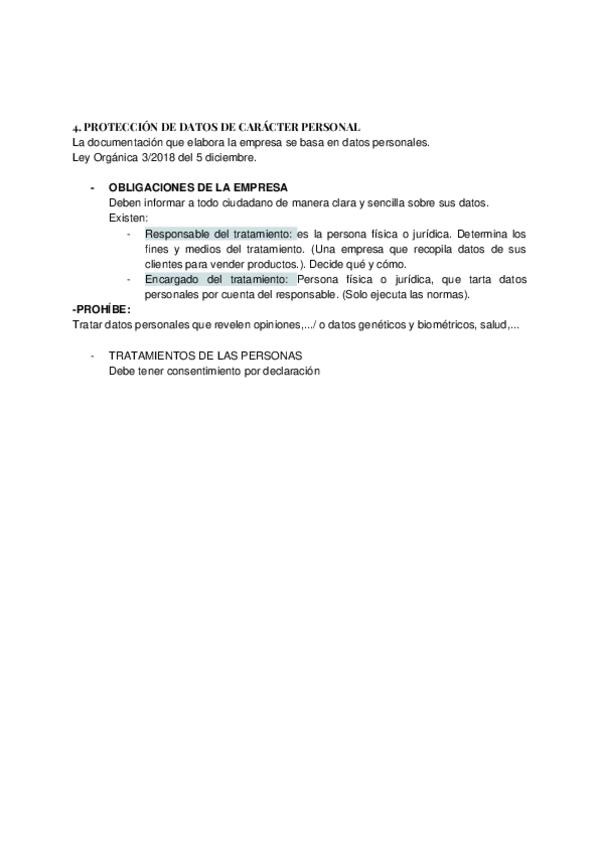 4. PROTECCIÓN DE DATOS DE CARÁCTER PERSONAL
La documentación que elabora la empresa se basa en datos personales.
Ley Orgánica 3/2018 del 5 diciembre.

- OBLIGACIONES DE LA EMPRESA
Deben informar a todo ciudadano de manera clara y sencilla sobre sus datos.
Existen:
- Responsable del tratamiento: es la persona física o jurídica. Determina los fines y medios del tratamiento. (Una empresa que recopila datos de sus clientes para vender productos.). Decide qué y cómo.
- Encargado del tratamiento: Persona física o jurídica, que tarta datos personales por cuenta del responsable. (Solo ejecuta las normas).

-PROHÍBE:
Tratar datos personales que revelen opiniones,.../ o datos genéticos y biométricos, salud,...

- TRATAMIENTOS DE LAS PERSONAS
Debe tener consentimiento por declaración